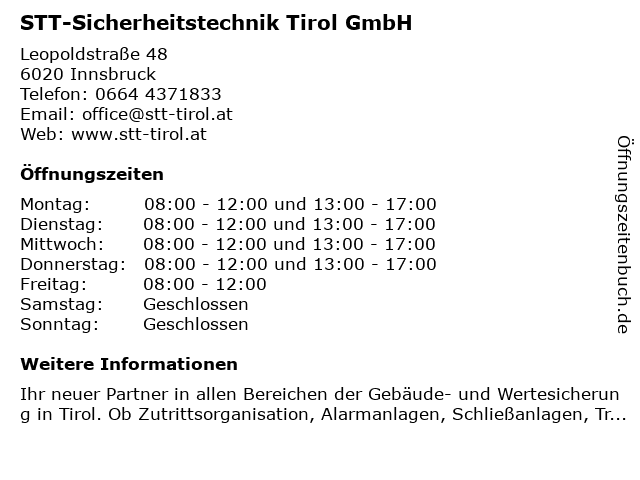 STT-Sicherheitstechnik Tirol GmbH

Leopoldstraße 48
6020 Innsbruck
Telefon: 0664 4371833
Email: office@stt-tirol.at
Web: www.stt-tirol.at

Öffnungszeiten

Montag: 08:00 - 12:00 und 13:00 - 17:00
Dienstag: 08:00 - 12:00 und 13:00 - 17:00
Mittwoch: 08:00 - 12:00 und 13:00 - 17:00
Donnerstag: 08:00 - 12:00 und 13:00 - 17:00
Freitag: 08:00 - 12:00
Samstag: Geschlossen
Sonntag: Geschlossen

Weitere Informationen

Ihr neuer Partner in allen Bereichen der Gebäude- und Wertesicherung in Tirol. Ob Zutrittsorganisation, Alarmanlagen, Schließanlagen, Tr...

Öffnungszeitenbuch.de